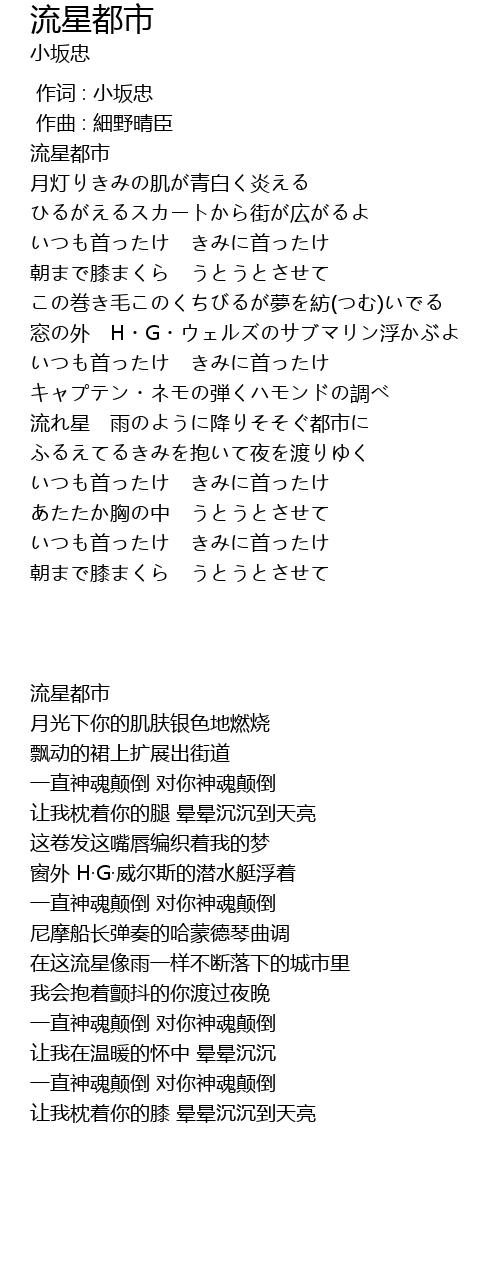 流星都市
小坂忠

作词 : 小坂忠
作曲 : 細野晴臣
流星都市
月灯りきみの肌が青白く炎える
ひるがえるスカートから街が広がるよ
いつも首ったけ　きみに首ったけ
朝まで膝まくら　うとうとさせて
この巻き毛このくちびるが夢を紡(つむ)いでる
窓の外　H・G・ウェルズのサブマリン浮かぶよ
いつも首ったけ　きみに首ったけ
キャプテン・ネモの弾くハモンドの調べ
流れ星　雨のように降りそそぐ都市に
ふるえてるきみを抱いて夜を渡りゆく
いつも首ったけ　きみに首ったけ
あたたか胸の中　うとうとさせて
いつも首ったけ　きみに首ったけ
朝まで膝まくら　うとうとさせて

流星都市
月光下你的肌肤银色地燃烧
飘动的裙上扩展出街道
一直神魂颠倒 对你神魂颠倒
让我枕着你的腿 晕晕沉沉到天亮
这卷发这嘴唇编织着我的梦
窗外 H·G·威尔斯的潜水艇浮着
一直神魂颠倒 对你神魂颠倒
尼摩船长弹奏的哈蒙德琴曲调
在这流星像雨一样不断落下的城市里
我会抱着颤抖的你渡过夜晚
一直神魂颠倒 对你神魂颠倒
让我在温暖的怀中 晕晕沉沉
一直神魂颠倒 对你神魂颠倒
让我枕着你的膝 晕晕沉沉到天亮